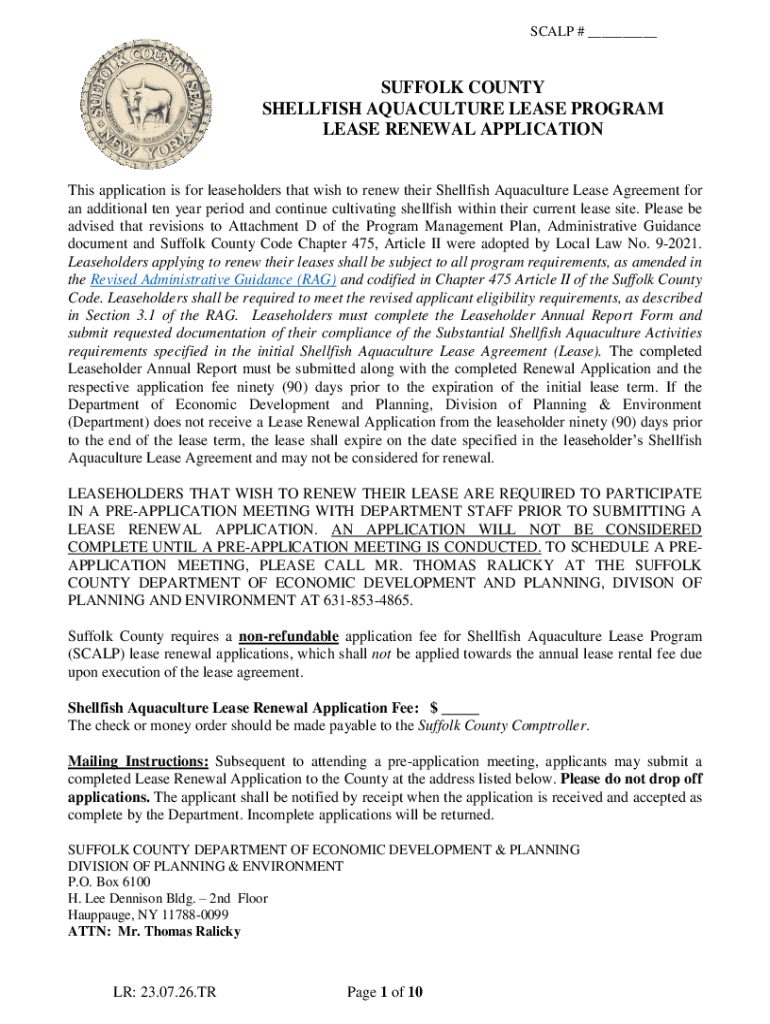 SCALP # __________

SUFFOLK COUNTY SEAL NEW YORK

SUFFOLK COUNTY
SHELLFISH AQUACULTURE LEASE PROGRAM
LEASE RENEWAL APPLICATION

This application is for leaseholders that wish to renew their Shellfish Aquaculture Lease Agreement for an additional ten year period and continue cultivating shellfish within their current lease site. Please be advised that revisions to Attachment D of the Program Management Plan, Administrative Guidance document and Suffolk County Code Chapter 475, Article II were adopted by Local Law No. 9-2021. Leaseholders applying to renew their leases shall be subject to all program requirements, as amended in the Revised Administrative Guidance (RAG) and codified in Chapter 475 Article II of the Suffolk County Code. Leaseholders shall be required to meet the revised applicant eligibility requirements, as described in Section 3.1 of the RAG. Leaseholders must complete the Leaseholder Annual Report Form and submit requested documentation of their compliance of the Substantial Shellfish Aquaculture Activities requirements specified in the initial Shellfish Aquaculture Lease Agreement (Lease). The completed Leaseholder Annual Report must be submitted along with the completed Renewal Application and the respective application fee ninety (90) days prior to the expiration of the initial lease term. If the Department of Economic Development and Planning, Division of Planning & Environment (Department) does not receive a Lease Renewal Application from the leaseholder ninety (90) days prior to the end of the lease term, the lease shall expire on the date specified in the leaseholder's Shellfish Aquaculture Lease Agreement and may not be considered for renewal.

LEASEHOLDERS THAT WISH TO RENEW THEIR LEASE ARE REQUIRED TO PARTICIPATE IN A PRE-APPLICATION MEETING WITH DEPARTMENT STAFF PRIOR TO SUBMITTING A LEASE RENEWAL APPLICATION. AN APPLICATION WILL NOT BE CONSIDERED COMPLETE UNTIL A PRE-APPLICATION MEETING IS CONDUCTED. TO SCHEDULE A PRE-APPLICATION MEETING, PLEASE CALL MR. THOMAS RALICKY AT THE SUFFOLK COUNTY DEPARTMENT OF ECONOMIC DEVELOPMENT AND PLANNING, DIVISON OF PLANNING AND ENVIRONMENT AT 631-853-4865.

Suffolk County requires a non-refundable application fee for Shellfish Aquaculture Lease Program (SCALP) lease renewal applications, which shall not be applied towards the annual lease rental fee due upon execution of the lease agreement.

Shellfish Aquaculture Lease Renewal Application Fee: $ _____
The check or money order should be made payable to the Suffolk County Comptroller.

Mailing Instructions: Subsequent to attending a pre-application meeting, applicants may submit a completed Lease Renewal Application to the County at the address listed below. Please do not drop off applications. The applicant shall be notified by receipt when the application is received and accepted as complete by the Department. Incomplete applications will be returned.

SUFFOLK COUNTY DEPARTMENT OF ECONOMIC DEVELOPMENT & PLANNING
DIVISION OF PLANNING & ENVIRONMENT
P.O. Box 6100
H. Lee Dennison Bldg. – 2nd Floor
Hauppauge, NY 11788-0099
ATTN: Mr. Thomas Ralicky

LR: 23.07.26.TR

Page 1 of 10